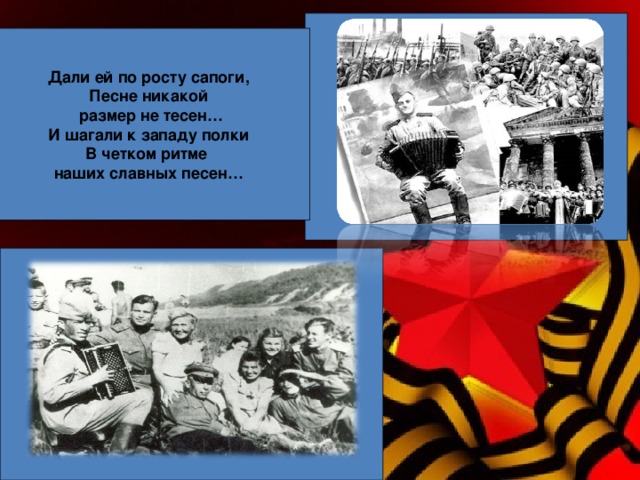 Дали ей по росту сапоги,
Песне никакой
размер не тесен…
И шагали к западу полки
В четком ритме
наших славных песен…